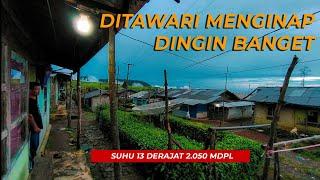 DITAWARI MENGINAP
DINGIN BANGET

SUHU 13 DERAJAT 2.050 MDPL